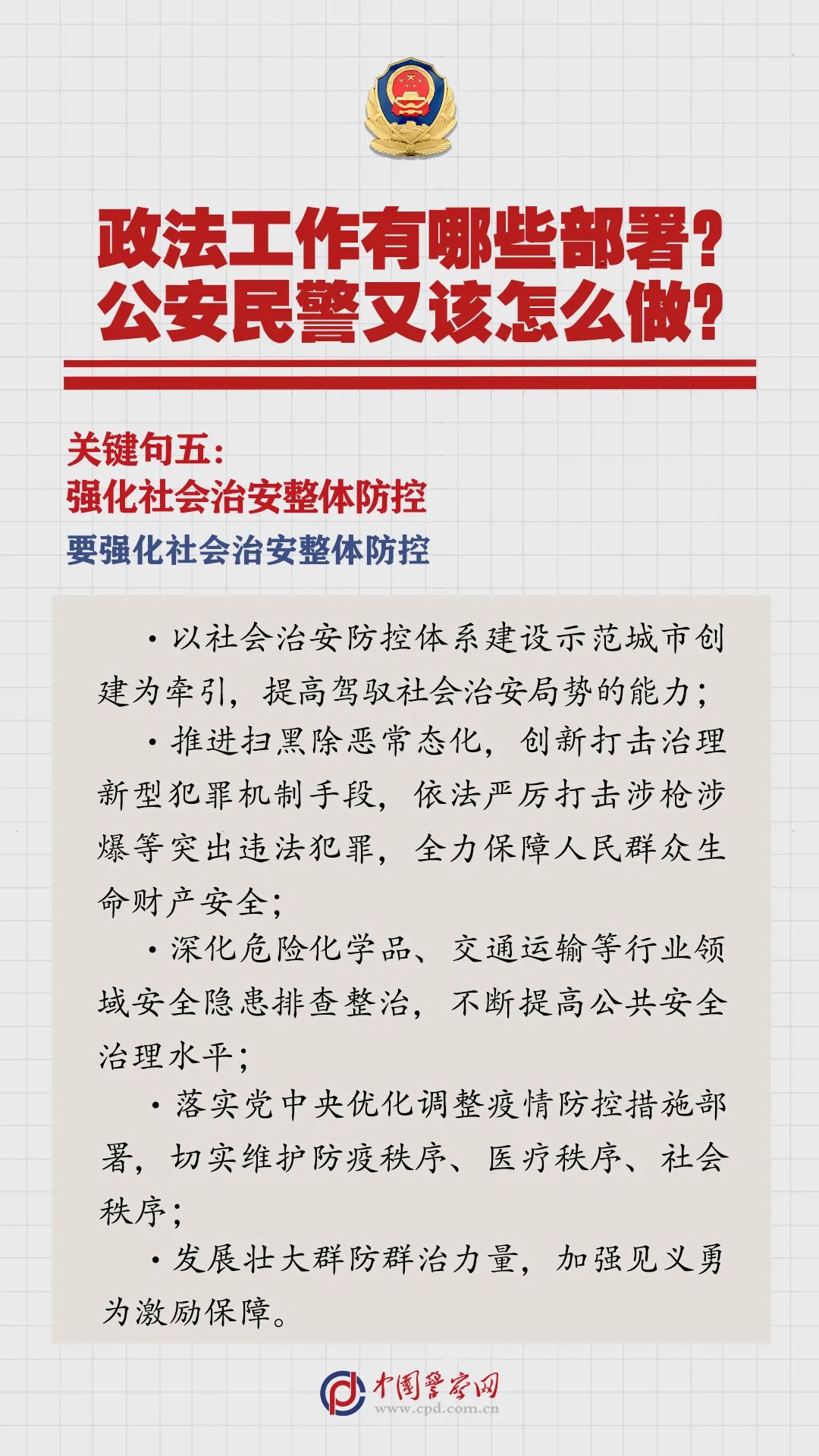 政法工作有哪些部署？
公安民警又该怎么做？

关键句五：
强化社会治安整体防控

要强化社会治安整体防控

·以社会治安防控体系建设示范城市创建为牵引，提高驾驭社会治安局势的能力；

·推进扫黑除恶常态化，创新打击治理新型犯罪机制手段，依法严厉打击涉枪涉爆等突出违法犯罪，全力保障人民群众生命财产安全；

·深化危险化学品、交通运输等行业领域安全隐患排查整治，不断提高公共安全治理水平；

·落实党中央优化调整疫情防控措施部署，切实维护防疫秩序、医疗秩序、社会秩序；

·发展壮大群防群治力量，加强见义勇为激励保障。

中国警察网
www.cpd.com.cn